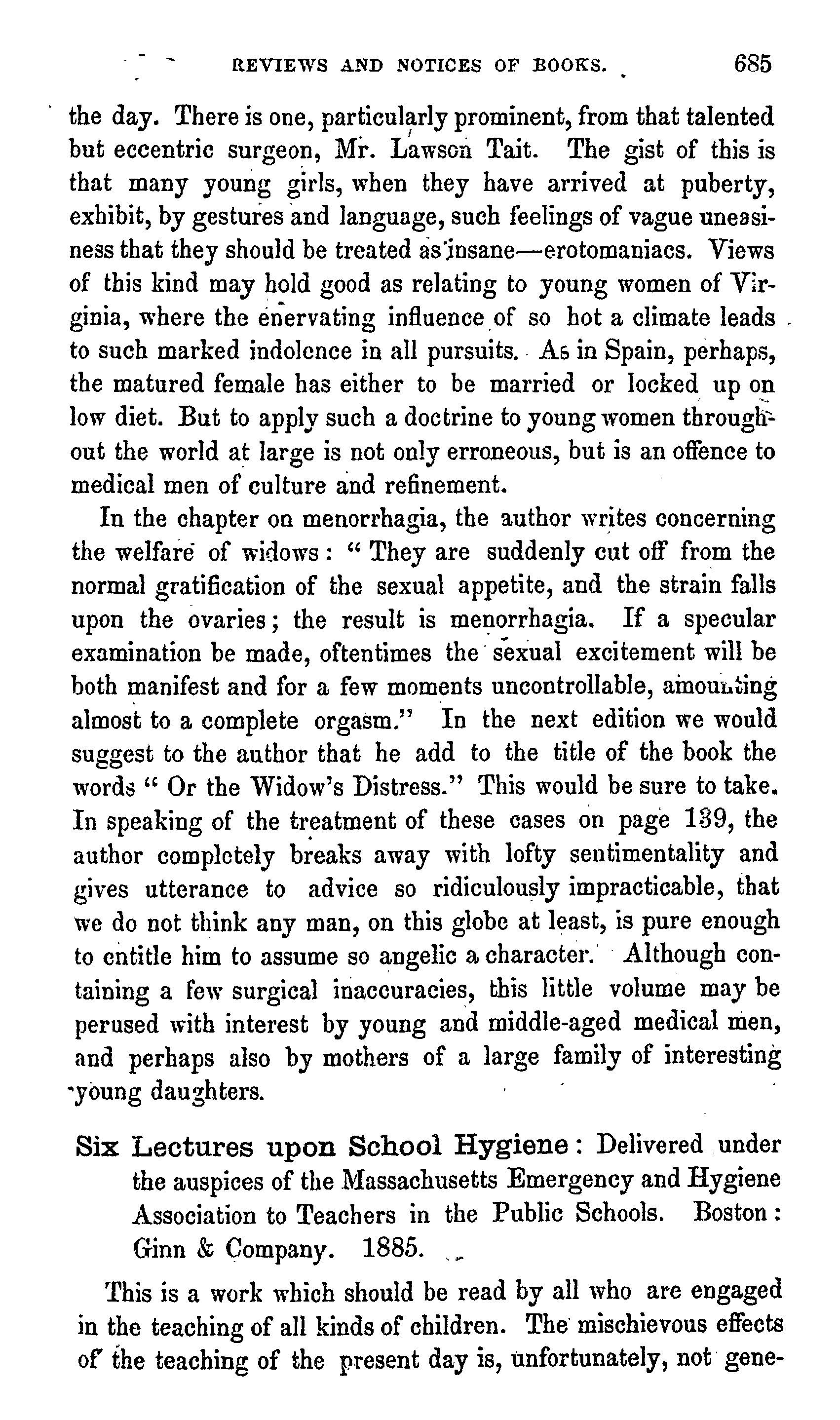 REVIEWS AND NOTICES OF BOOKS. 685

the day. There is one, particularly prominent, from that talented but eccentric surgeon, Mr. Lawson Tait. The gist of this is that many young girls, when they have arrived at puberty, exhibit, by gestures and language, such feelings of vague uneasiness that they should be treated as insane—erotomaniacs. Views of this kind may hold good as relating to young women of Virginia, where the enervating influence of so hot a climate leads to such marked indolence in all pursuits. As in Spain, perhaps, the matured female has either to be married or locked up on low diet. But to apply such a doctrine to young women throughout the world at large is not only erroneous, but is an offence to medical men of culture and refinement.

In the chapter on menorrhagia, the author writes concerning the welfare of widows: "They are suddenly cut off from the normal gratification of the sexual appetite, and the strain falls upon the ovaries; the result is menorrhagia. If a specular examination be made, oftentimes the sexual excitement will be both manifest and for a few moments uncontrollable, amounting almost to a complete orgasm." In the next edition we would suggest to the author that he add to the title of the book the words "Or the Widow's Distress." This would be sure to take. In speaking of the treatment of these cases on page 139, the author completely breaks away with lofty sentimentality and gives utterance to advice so ridiculously impracticable, that we do not think any man, on this globe at least, is pure enough to entitle him to assume so angelic a character. Although containing a few surgical inaccuracies, this little volume may be perused with interest by young and middle-aged medical men, and perhaps also by mothers of a large family of interesting young daughters.

Six Lectures upon School Hygiene: Delivered under the auspices of the Massachusetts Emergency and Hygiene Association to Teachers in the Public Schools. Boston: Ginn & Company. 1885.

This is a work which should be read by all who are engaged in the teaching of all kinds of children. The mischievous effects of the teaching of the present day is, unfortunately, not gene-